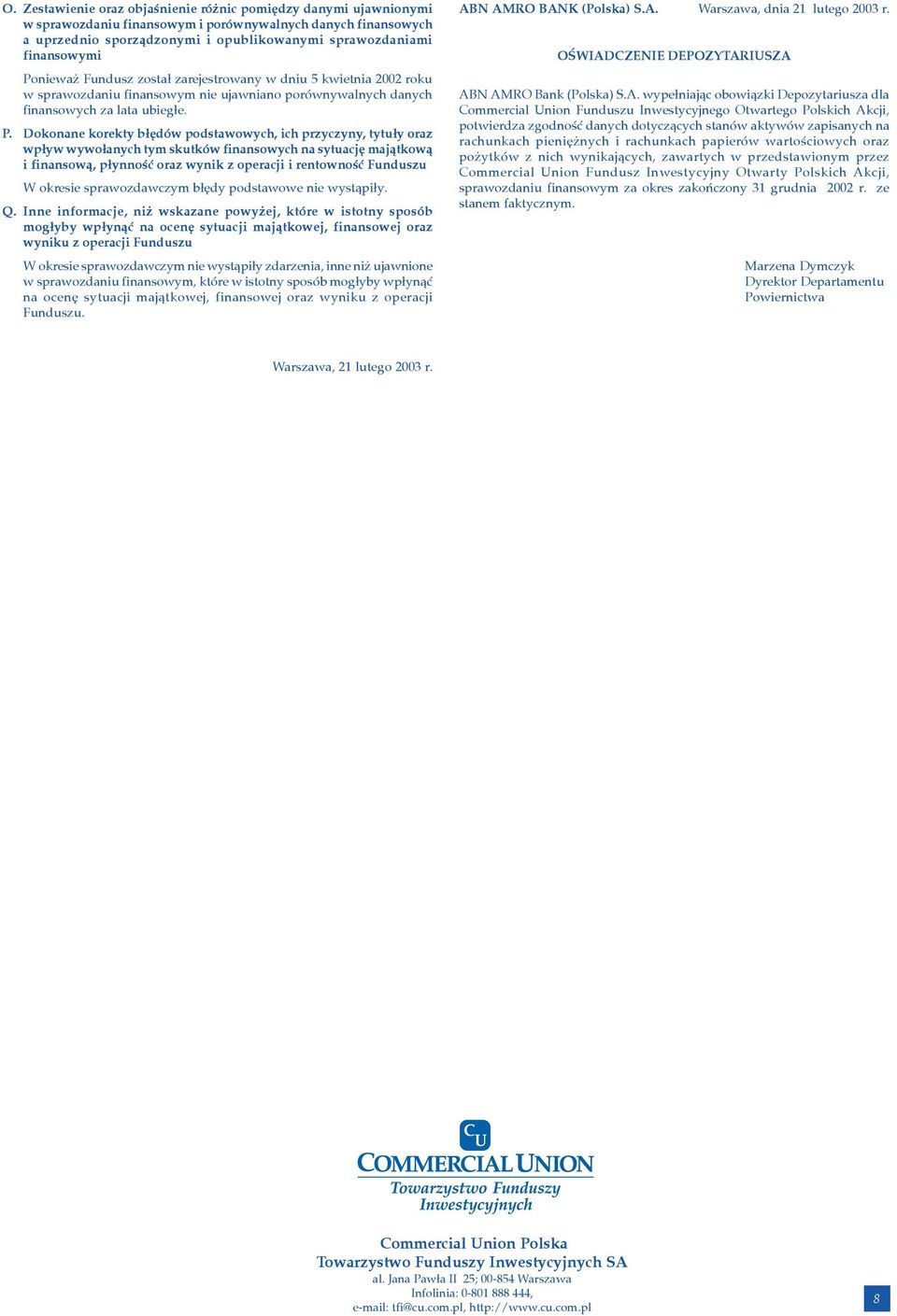 O. Zestawienie oraz objaśnienie różnic pomiędzy danymi ujawnionymi w sprawozdaniu finansowym i porównywalnych danych finansowych a uprzednio sporządzonymi i opublikowanymi sprawozdaniami finansowymi

Ponieważ Fundusz został zarejestrowany w dniu 5 kwietnia 2002 roku w sprawozdaniu finansowym nie ujawniano porównywalnych danych finansowych za lata ubiegłe.

P. Dokonane korekty błędów podstawowych, ich przyczyny, tytuły oraz wpływ wywołanych tym skutków finansowych na sytuację majątkową i finansową, płynność oraz wynik z operacji i rentowność Funduszu

W okresie sprawozdawczym błędy podstawowe nie wystąpiły.

Q. Inne informacje, niż wskazane powyżej, które w istotny sposób mogłyby wpłynąć na ocenę sytuacji majątkowej, finansowej oraz wyniku z operacji Funduszu

W okresie sprawozdawczym nie wystąpiły zdarzenia, inne niż ujawnione w sprawozdaniu finansowym, które w istotny sposób mogłyby wpłynąć na ocenę sytuacji majątkowej, finansowej oraz wyniku z operacji Funduszu.

Warszawa, 21 lutego 2003 r.

ABN AMRO BANK (Polska) S.A. Warszawa, dnia 21 lutego 2003 r.

OŚWIADCZENIE DEPOZYTARIUSZA

ABN AMRO Bank (Polska) S.A. wypełniając obowiązki Depozytariusza dla Commercial Union Funduszu Inwestycyjnego Otwartego Polskich Akcji, potwierdza zgodność danych dotyczących stanów aktywów zapisanych na rachunkach pieniężnych i rachunkach papierów wartościowych oraz pożytków z nich wynikających, zawartych w przedstawionym przez Commercial Union Fundusz Inwestycyjny Otwarty Polskich Akcji, sprawozdaniu finansowym za okres zakończony 31 grudnia 2002 r. ze stanem faktycznym.

Marzena Dymczyk
Dyrektor Departamentu
Powiernictwa

CU
COMMERCIAL UNION
Towarzystwo Funduszy Inwestycyjnych

Commercial Union Polska
Towarzystwo Funduszy Inwestycyjnych SA
al. Jana Pawła II 25; 00-854 Warszawa
Infolinia: 0-801 888 444,
e-mail: tfi@cu.com.pl, http://www.cu.com.pl

8